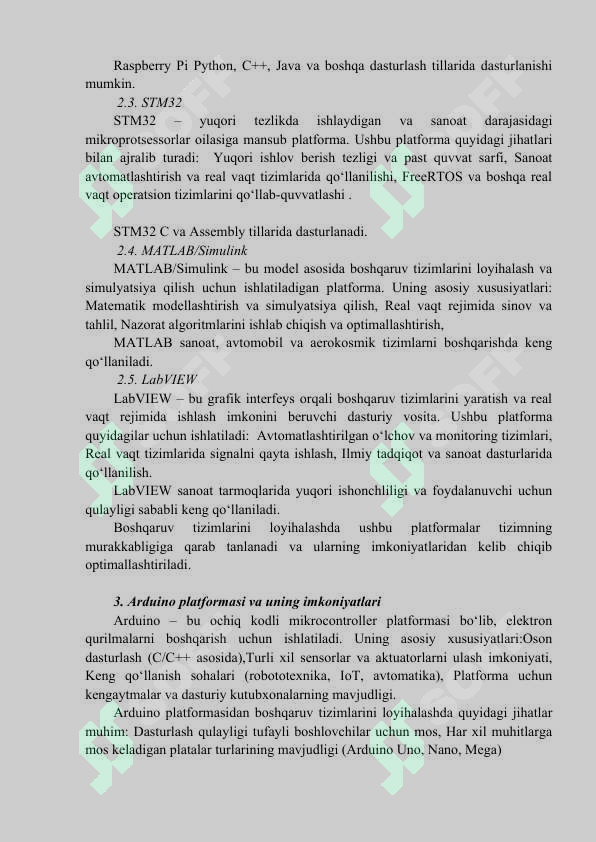 Raspberry Pi Python, C++, Java va boshqa dasturlash tillarida dasturlanishi mumkin.

2.3. STM32

STM32 – yuqori tezlikda ishlaydigan va sanoat darajasidagi mikroprotsessorlar oilasiga mansub platforma. Ushbu platforma quyidagi jihatlari bilan ajralib turadi: Yuqori ishlov berish tezligi va past quvvat sarfi, Sanoat avtomatlashtirish va real vaqt tizimlarida qo‘llanilishi, FreeRTOS va boshqa real vaqt operatsion tizimlarini qo‘llab-quvvatlashi .

STM32 C va Assembly tillarida dasturlanadi.

2.4. MATLAB/Simulink

MATLAB/Simulink – bu model asosida boshqaruv tizimlarini loyihalash va simulyatsiya qilish uchun ishlatiladigan platforma. Uning asosiy xususiyatlari: Matematik modellashtirish va simulyatsiya qilish, Real vaqt rejimida sinov va tahlil, Nazorat algoritmlarini ishlab chiqish va optimallashtirish,

MATLAB sanoat, avtomobil va aerokosmik tizimlarni boshqarishda keng qo‘llaniladi.

2.5. LabVIEW

LabVIEW – bu grafik interfeys orqali boshqaruv tizimlarini yaratish va real vaqt rejimida ishlash imkonini beruvchi dasturiy vosita. Ushbu platforma quyidagilar uchun ishlatiladi: Avtomatlashtirilgan o‘lchov va monitoring tizimlari, Real vaqt tizimlarida signalni qayta ishlash, Ilmiy tadqiqot va sanoat dasturlarida qo‘llanilish.

LabVIEW sanoat tarmoqlarida yuqori ishonchliligi va foydalanuvchi uchun qulayligi sababli keng qo‘llaniladi.

Boshqaruv tizimlarini loyihalashda ushbu platformalar tizimning murakkabligiga qarab tanlanadi va ularning imkoniyatlaridan kelib chiqib optimallashtiriladi.

3. Arduino platformasi va uning imkoniyatlari

Arduino – bu ochiq kodli mikrocontroller platformasi bo‘lib, elektron qurilmalarni boshqarish uchun ishlatiladi. Uning asosiy xususiyatlari:Oson dasturlash (C/C++ asosida),Turli xil sensorlar va aktuatorlarni ulash imkoniyati, Keng qo‘llanish sohalari (robototexnika, IoT, avtomatika), Platforma uchun kengaytmalar va dasturiy kutubxonalarning mavjudligi.

Arduino platformasidan boshqaruv tizimlarini loyihalashda quyidagi jihatlar muhim: Dasturlash qulayligi tufayli boshlovchilar uchun mos, Har xil muhitlarga mos keladigan platalar turlarining mavjudligi (Arduino Uno, Nano, Mega)